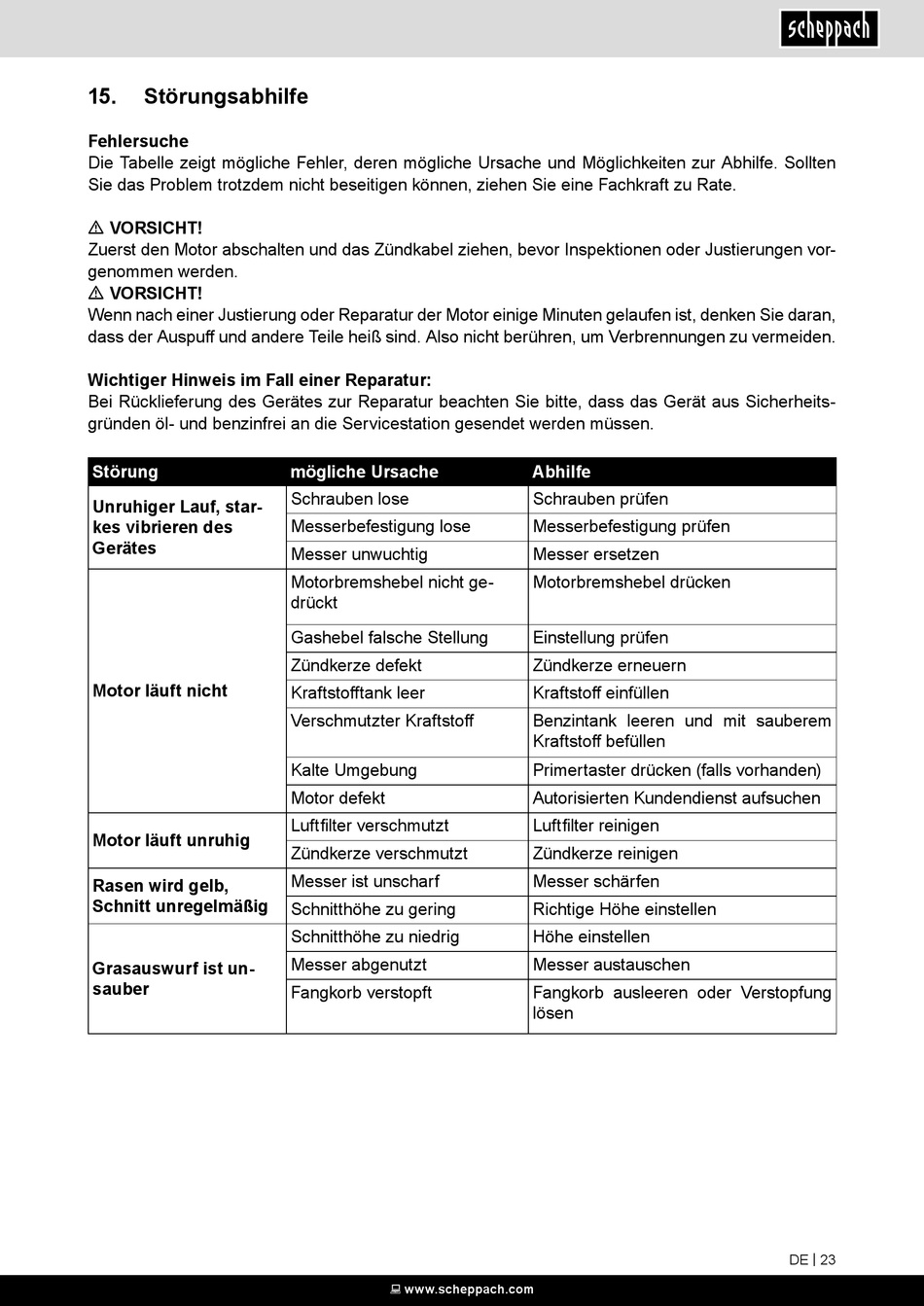 scheppach

15. Störungsabhilfe

Fehlersuche
Die Tabelle zeigt mögliche Fehler, deren mögliche Ursache und Möglichkeiten zur Abhilfe. Sollten Sie das Problem trotzdem nicht beseitigen können, ziehen Sie eine Fachkraft zu Rate.

⚠ VORSICHT!
Zuerst den Motor abschalten und das Zündkabel ziehen, bevor Inspektionen oder Justierungen vorgenommen werden.
⚠ VORSICHT!
Wenn nach einer Justierung oder Reparatur der Motor einige Minuten gelaufen ist, denken Sie daran, dass der Auspuff und andere Teile heiß sind. Also nicht berühren, um Verbrennungen zu vermeiden.

Wichtiger Hinweis im Fall einer Reparatur:
Bei Rücklieferung des Gerätes zur Reparatur beachten Sie bitte, dass das Gerät aus Sicherheitsgründen öl- und benzinfrei an die Servicestation gesendet werden müssen.

| Störung | mögliche Ursache | Abhilfe |
|---|---|---|
| Unruhiger Lauf, starkes vibrieren des Gerätes | Schrauben lose | Schrauben prüfen |
| | Messerbefestigung lose | Messerbefestigung prüfen |
| | Messer unwuchtig | Messer ersetzen |
| Motor läuft nicht | Motorbremshebel nicht gedrückt | Motorbremshebel drücken |
| | Gashebel falsche Stellung | Einstellung prüfen |
| | Zündkerze defekt | Zündkerze erneuern |
| | Kraftstofftank leer | Kraftstoff einfüllen |
| | Verschmutzter Kraftstoff | Benzintank leeren und mit sauberem Kraftstoff befüllen |
| | Kalte Umgebung | Primertaster drücken (falls vorhanden) |
| | Motor defekt | Autorisierten Kundendienst aufsuchen |
| Motor läuft unruhig | Luftfilter verschmutzt | Luftfilter reinigen |
| | Zündkerze verschmutzt | Zündkerze reinigen |
| Rasen wird gelb, Schnitt unregelmäßig | Messer ist unscharf | Messer schärfen |
| | Schnitthöhe zu gering | Richtige Höhe einstellen |
| Grasauswurf ist unsauber | Schnitthöhe zu niedrig | Höhe einstellen |
| | Messer abgenutzt | Messer austauschen |
| | Fangkorb verstopft | Fangkorb ausleeren oder Verstopfung lösen |

DE | 23

www.scheppach.com